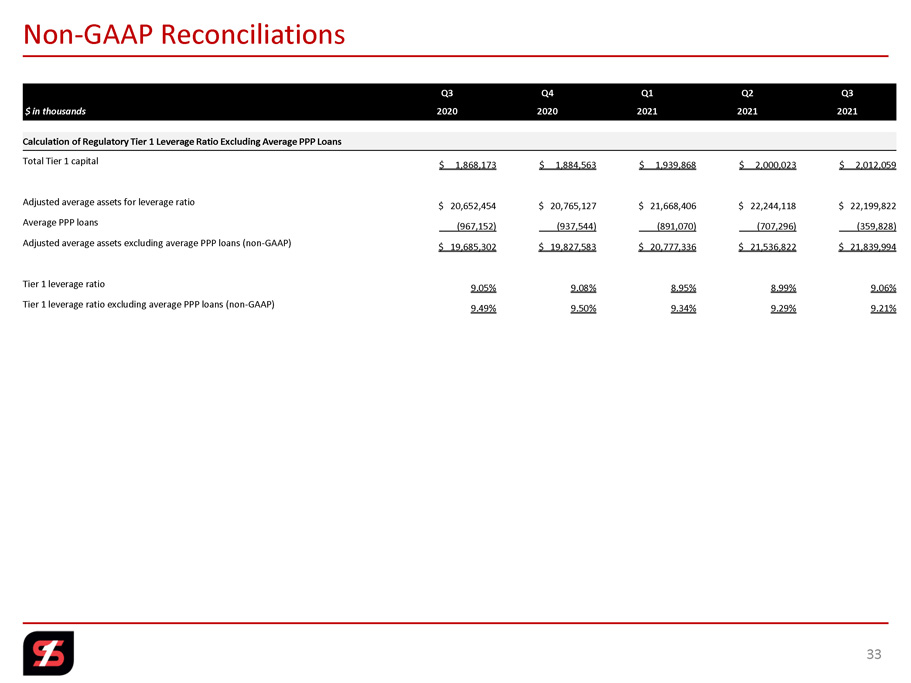 Non-GAAP Reconciliations

| $ in thousands | Q3 2020 | Q4 2020 | Q1 2021 | Q2 2021 | Q3 2021 |
|---|---|---|---|---|---|
| Calculation of Regulatory Tier 1 Leverage Ratio Excluding Average PPP Loans | | | | | |
| Total Tier 1 capital | $ 1,868,173 | $ 1,884,563 | $ 1,939,868 | $ 2,000,023 | $ 2,012,059 |
| Adjusted average assets for leverage ratio | $ 20,652,454 | $ 20,765,127 | $ 21,668,406 | $ 22,244,118 | $ 22,199,822 |
| Average PPP loans | (967,152) | (937,544) | (891,070) | (707,296) | (359,828) |
| Adjusted average assets excluding average PPP loans (non-GAAP) | $ 19,685,302 | $ 19,827,583 | $ 20,777,336 | $ 21,536,822 | $ 21,839,994 |
| Tier 1 leverage ratio | 9.05% | 9.08% | 8.95% | 8.99% | 9.06% |
| Tier 1 leverage ratio excluding average PPP loans (non-GAAP) | 9.49% | 9.50% | 9.34% | 9.29% | 9.21% |

33